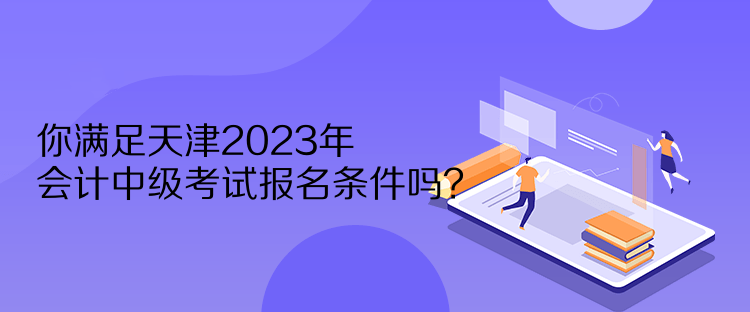 你满足天津2023年
会计中级考试报名条件吗?